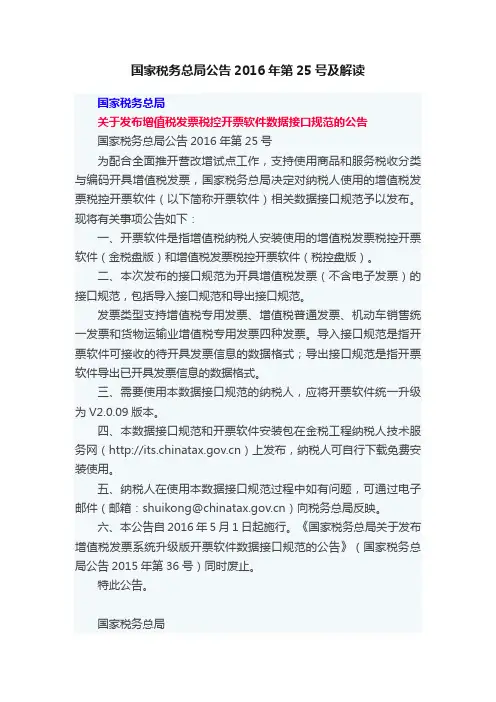 国家税务总局公告 2016 年第 25 号及解读

国家税务总局

关于发布增值税发票税控开票软件数据接口规范的公告

国家税务总局公告 2016 年第 25 号

为配合全面推开营改增试点工作，支持使用商品和服务税收分类与编码开具增值税发票，国家税务总局决定对纳税人使用的增值税发票税控开票软件（以下简称开票软件）相关数据接口规范予以发布。现将有关事项公告如下：

一、开票软件是指增值税纳税人安装使用的增值税发票税控开票软件（金税盘版）和增值税发票税控开票软件（税控盘版）。

二、本次发布的接口规范为开具增值税发票（不含电子发票）的接口规范，包括导入接口规范和导出接口规范。

发票类型支持增值税专用发票、增值税普通发票、机动车销售统一发票和货物运输业增值税专用发票四种发票。导入接口规范是指开票软件可接收的待开具发票信息的数据格式；导出接口规范是指开票软件导出已开具发票信息的数据格式。

三、需要使用本数据接口规范的纳税人，应将开票软件统一升级为 V2.0.09 版本。

四、本数据接口规范和开票软件安装包在金税工程纳税人技术服务网（http://its.chinatax.gov.cn）上发布，纳税人可自行下载免费安装使用。

五、纳税人在使用本数据接口规范过程中如有问题，可通过电子邮件（邮箱：shuikong@chinatax.gov.cn）向税务总局反映。

六、本公告自 2016 年 5 月 1 日起施行。《国家税务总局关于发布增值税发票系统升级版开票软件数据接口规范的公告》（国家税务总局公告 2015 年第 36 号）同时废止。

特此公告。

国家税务总局